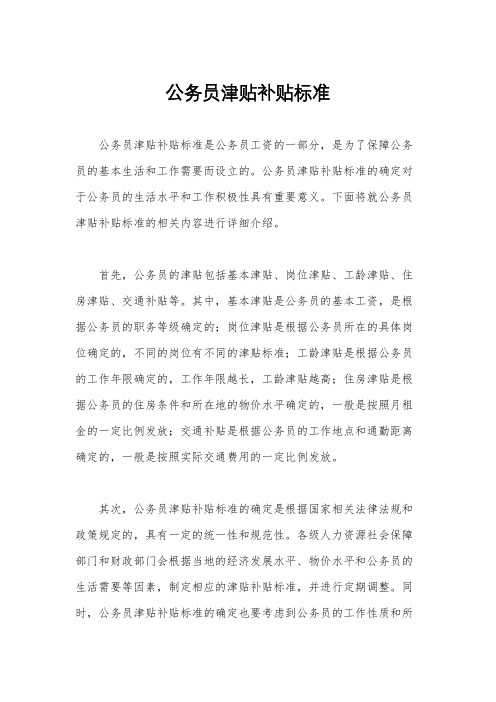 公务员津贴补贴标准

公务员津贴补贴标准是公务员工资的一部分，是为了保障公务员的基本生活和工作需要而设立的。公务员津贴补贴标准的确定对于公务员的生活水平和工作积极性具有重要意义。下面将就公务员津贴补贴标准的相关内容进行详细介绍。

首先，公务员的津贴包括基本津贴、岗位津贴、工龄津贴、住房津贴、交通补贴等。其中，基本津贴是公务员的基本工资，是根据公务员的职务等级确定的；岗位津贴是根据公务员所在的具体岗位确定的，不同的岗位有不同的津贴标准；工龄津贴是根据公务员的工作年限确定的，工作年限越长，工龄津贴越高；住房津贴是根据公务员的住房条件和所在地的物价水平确定的，一般是按照月租金的一定比例发放；交通补贴是根据公务员的工作地点和通勤距离确定的，一般是按照实际交通费用的一定比例发放。

其次，公务员津贴补贴标准的确定是根据国家相关法律法规和政策规定的，具有一定的统一性和规范性。各级人力资源社会保障部门和财政部门会根据当地的经济发展水平、物价水平和公务员的生活需要等因素，制定相应的津贴补贴标准，并进行定期调整。同时，公务员津贴补贴标准的确定也要考虑到公务员的工作性质和所